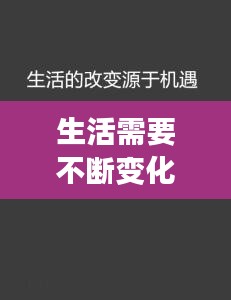 生活的改变源于机遇

生活需要
不断变化